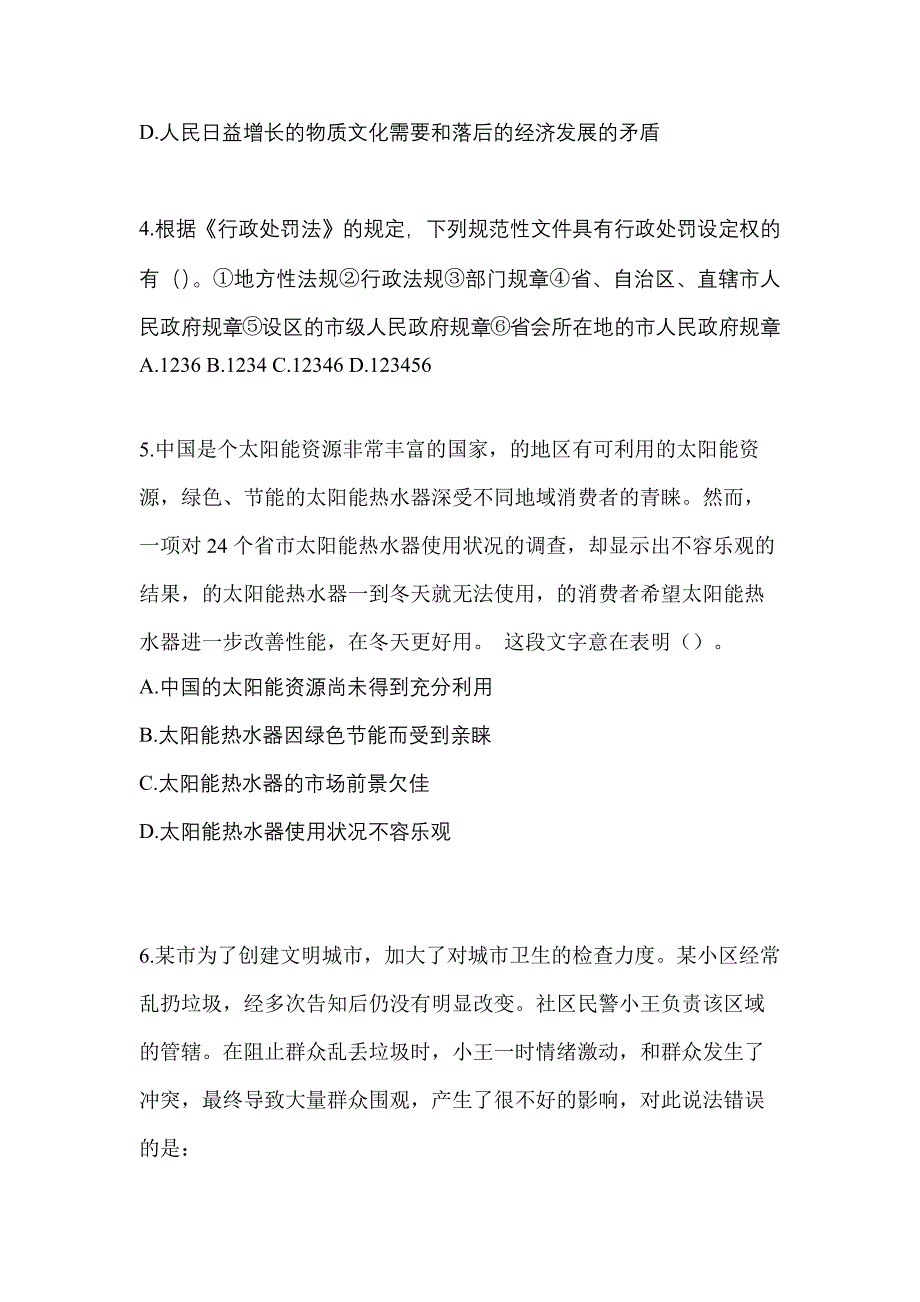 D.人民日益增长的物质文化需要和落后的经济发展的矛盾

4.根据《行政处罚法》的规定，下列规范性文件具有行政处罚设定权的有（）。①地方性法规②行政法规③部门规章④省、自治区、直辖市人民政府规章⑤设区的市级人民政府规章⑥省会所在地的市人民政府规章
A.1236 B.1234 C.12346 D.123456

5.中国是个太阳能资源非常丰富的国家，的地区有可利用的太阳能资源，绿色、节能的太阳能热水器深受不同地域消费者的青睐。然而，一项对 24 个省市太阳能热水器使用状况的调查，却显示出不容乐观的结果，的太阳能热水器一到冬天就无法使用，的消费者希望太阳能热水器进一步改善性能，在冬天更好用。 这段文字意在表明（）。
A.中国的太阳能资源尚未得到充分利用
B.太阳能热水器因绿色节能而受到亲睐
C.太阳能热水器的市场前景欠佳
D.太阳能热水器使用状况不容乐观

6.某市为了创建文明城市，加大了对城市卫生的检查力度。某小区经常乱扔垃圾，经多次告知后仍没有明显改变。社区民警小王负责该区域的管辖。在阻止群众乱丢垃圾时，小王一时情绪激动，和群众发生了冲突，最终导致大量群众围观，产生了很不好的影响，对此说法错误的是：